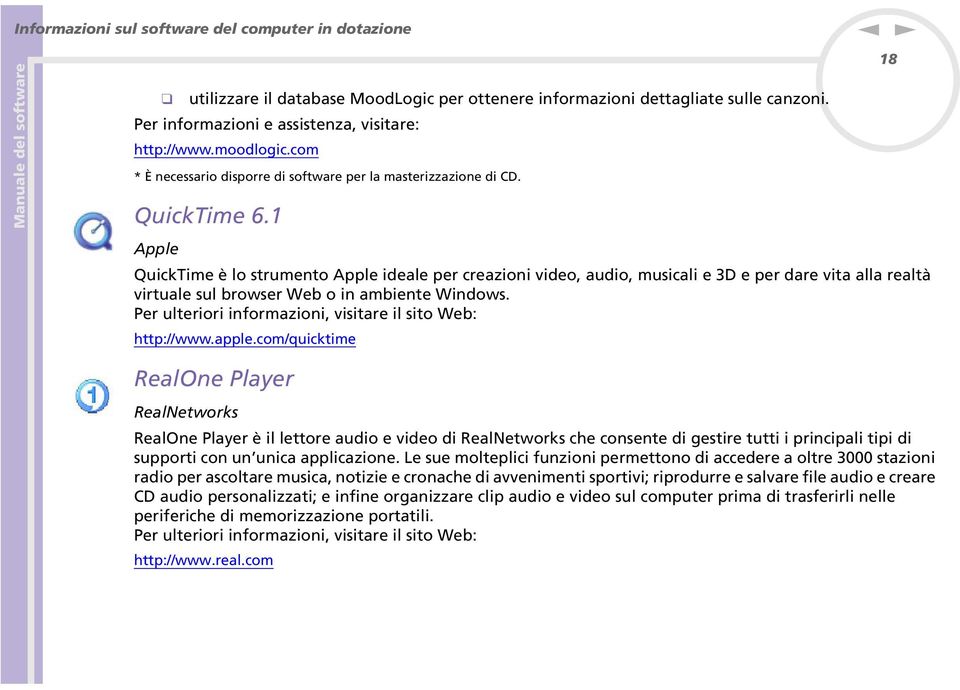 Informazioni sul software del computer in dotazione

18

Manuale del software

❑ utilizzare il database MoodLogic per ottenere informazioni dettagliate sulle canzoni.

Per informazioni e assistenza, visitare:

http://www.moodlogic.com

* È necessario disporre di software per la masterizzazione di CD.

QuickTime 6.1

Apple

QuickTime è lo strumento Apple ideale per creazioni video, audio, musicali e 3D e per dare vita alla realtà virtuale sul browser Web o in ambiente Windows.
Per ulteriori informazioni, visitare il sito Web:

http://www.apple.com/quicktime

RealOne Player

RealNetworks

RealOne Player è il lettore audio e video di RealNetworks che consente di gestire tutti i principali tipi di supporti con un'unica applicazione. Le sue molteplici funzioni permettono di accedere a oltre 3000 stazioni radio per ascoltare musica, notizie e cronache di avvenimenti sportivi; riprodurre e salvare file audio e creare CD audio personalizzati; e infine organizzare clip audio e video sul computer prima di trasferirli nelle periferiche di memorizzazione portatili.
Per ulteriori informazioni, visitare il sito Web:

http://www.real.com